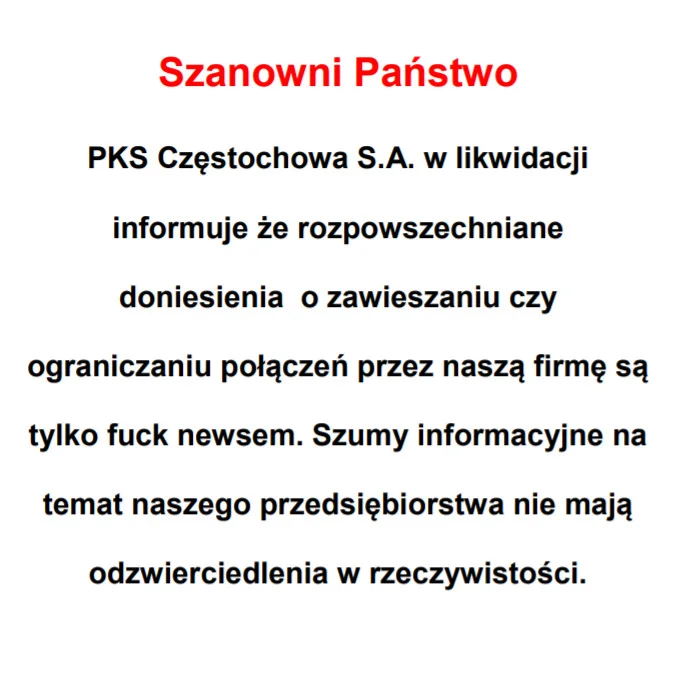 Szanowni Państwo

PKS Częstochowa S.A. w likwidacji informuje że rozpowszechniane doniesienia  o zawieszaniu czy ograniczaniu połączeń przez naszą firmę są tylko fuck newsem. Szumy informacyjne na temat naszego przedsiębiorstwa nie mają odzwierciedlenia w rzeczywistości.